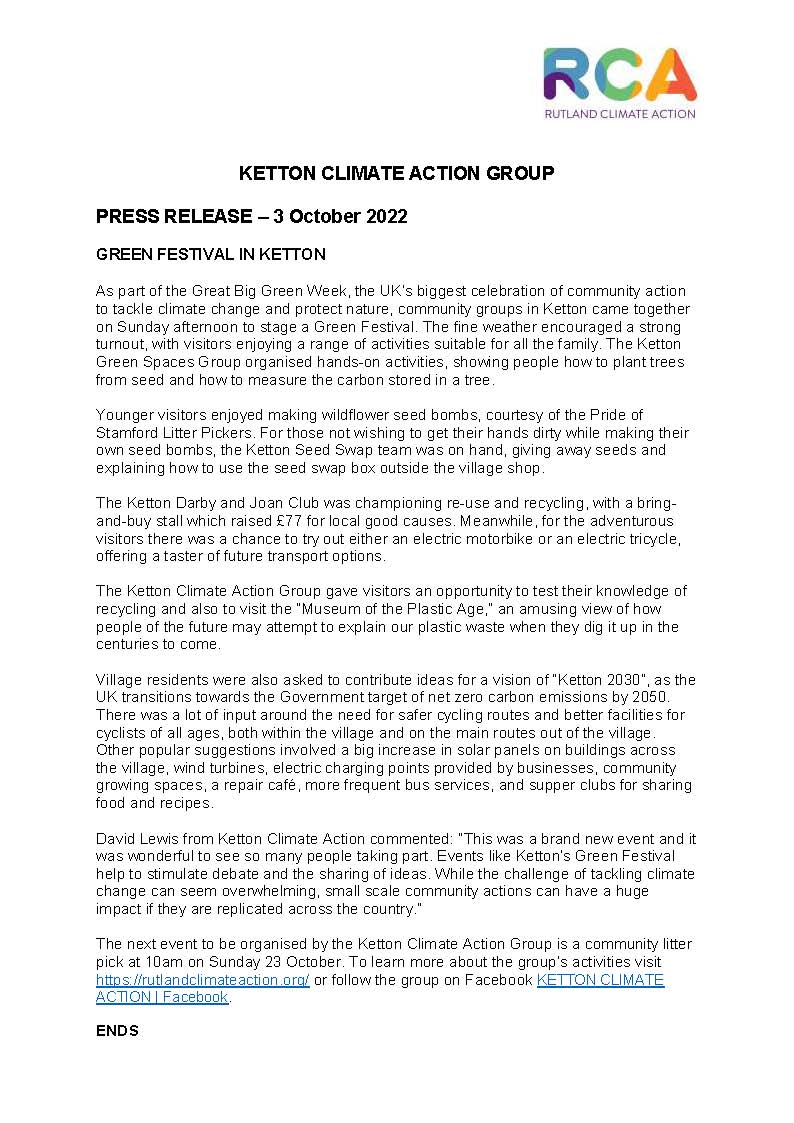 RCA
RUTLAND CLIMATE ACTION

KETTON CLIMATE ACTION GROUP

PRESS RELEASE – 3 October 2022

GREEN FESTIVAL IN KETTON

As part of the Great Big Green Week, the UK's biggest celebration of community action to tackle climate change and protect nature, community groups in Ketton came together on Sunday afternoon to stage a Green Festival. The fine weather encouraged a strong turnout, with visitors enjoying a range of activities suitable for all the family. The Ketton Green Spaces Group organised hands-on activities, showing people how to plant trees from seed and how to measure the carbon stored in a tree.

Younger visitors enjoyed making wildflower seed bombs, courtesy of the Pride of Stamford Litter Pickers. For those not wishing to get their hands dirty while making their own seed bombs, the Ketton Seed Swap team was on hand, giving away seeds and explaining how to use the seed swap box outside the village shop.

The Ketton Darby and Joan Club was championing re-use and recycling, with a bring-and-buy stall which raised £77 for local good causes. Meanwhile, for the adventurous visitors there was a chance to try out either an electric motorbike or an electric tricycle, offering a taster of future transport options.

The Ketton Climate Action Group gave visitors an opportunity to test their knowledge of recycling and also to visit the "Museum of the Plastic Age," an amusing view of how people of the future may attempt to explain our plastic waste when they dig it up in the centuries to come.

Village residents were also asked to contribute ideas for a vision of "Ketton 2030", as the UK transitions towards the Government target of net zero carbon emissions by 2050. There was a lot of input around the need for safer cycling routes and better facilities for cyclists of all ages, both within the village and on the main routes out of the village. Other popular suggestions involved a big increase in solar panels on buildings across the village, wind turbines, electric charging points provided by businesses, community growing spaces, a repair café, more frequent bus services, and supper clubs for sharing food and recipes.

David Lewis from Ketton Climate Action commented: "This was a brand new event and it was wonderful to see so many people taking part. Events like Ketton's Green Festival help to stimulate debate and the sharing of ideas. While the challenge of tackling climate change can seem overwhelming, small scale community actions can have a huge impact if they are replicated across the country."

The next event to be organised by the Ketton Climate Action Group is a community litter pick at 10am on Sunday 23 October. To learn more about the group's activities visit https://rutlandclimateaction.org/ or follow the group on Facebook KETTON CLIMATE ACTION | Facebook.

ENDS